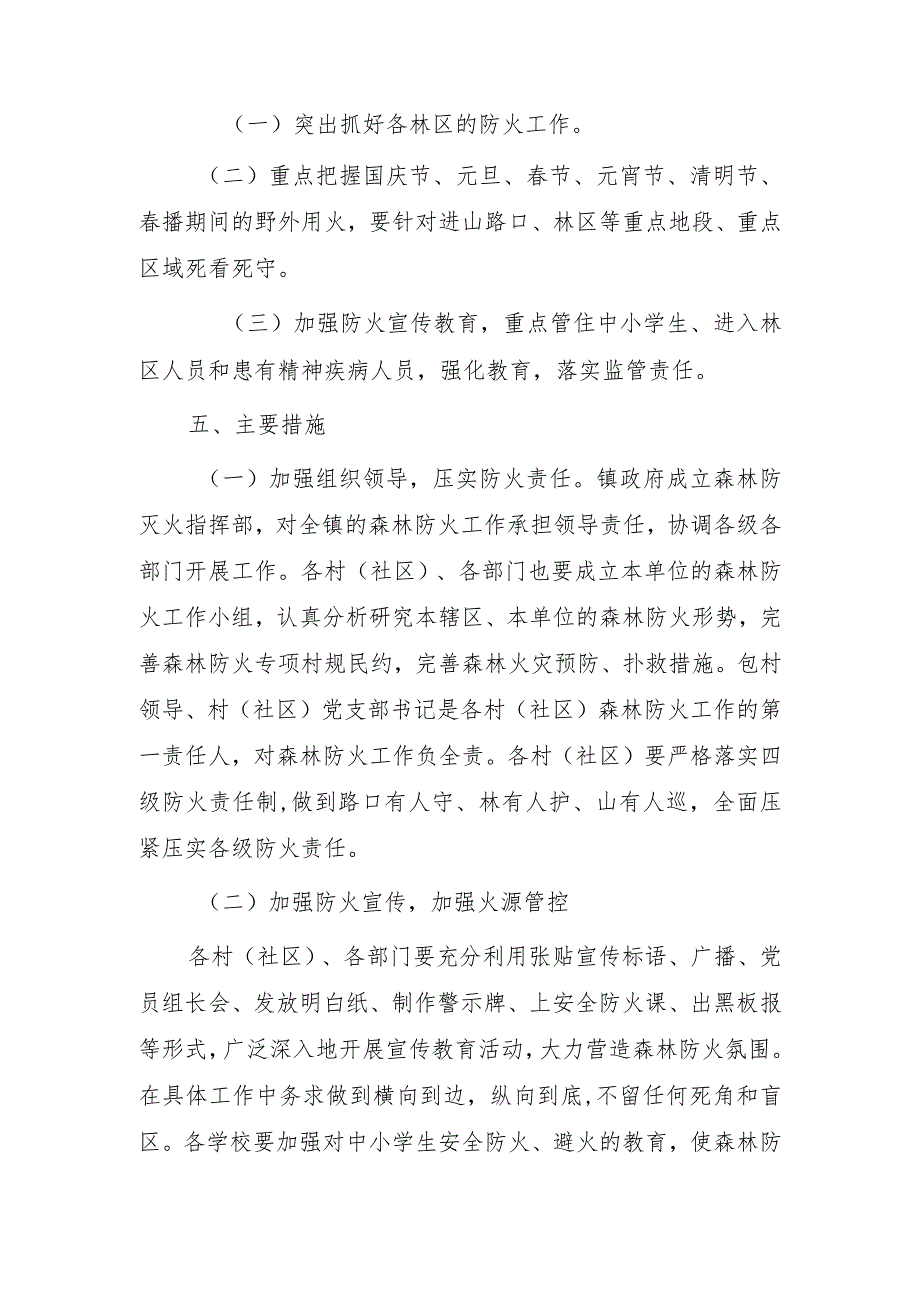 （一）突出抓好各林区的防火工作。

（二）重点把握国庆节、元旦、春节、元宵节、清明节、春播期间的野外用火，要针对进山路口、林区等重点地段、重点区域死看死守。

（三）加强防火宣传教育，重点管住中小学生、进入林区人员和患有精神疾病人员，强化教育，落实监管责任。

五、主要措施

（一）加强组织领导，压实防火责任。镇政府成立森林防灭火指挥部，对全镇的森林防火工作承担领导责任，协调各级各部门开展工作。各村（社区）、各部门也要成立本单位的森林防火工作小组，认真分析研究本辖区、本单位的森林防火形势，完善森林防火专项村规民约，完善森林火灾预防、扑救措施。包村领导、村（社区）党支部书记是各村（社区）森林防火工作的第一责任人，对森林防火工作负全责。各村（社区）要严格落实四级防火责任制,做到路口有人守、林有人护、山有人巡，全面压紧压实各级防火责任。

（二）加强防火宣传，加强火源管控

各村（社区）、各部门要充分利用张贴宣传标语、广播、党员组长会、发放明白纸、制作警示牌、上安全防火课、出黑板报等形式,广泛深入地开展宣传教育活动,大力营造森林防火氛围。在具体工作中务求做到横向到边，纵向到底,不留任何死角和盲区。各学校要加强对中小学生安全防火、避火的教育，使森林防